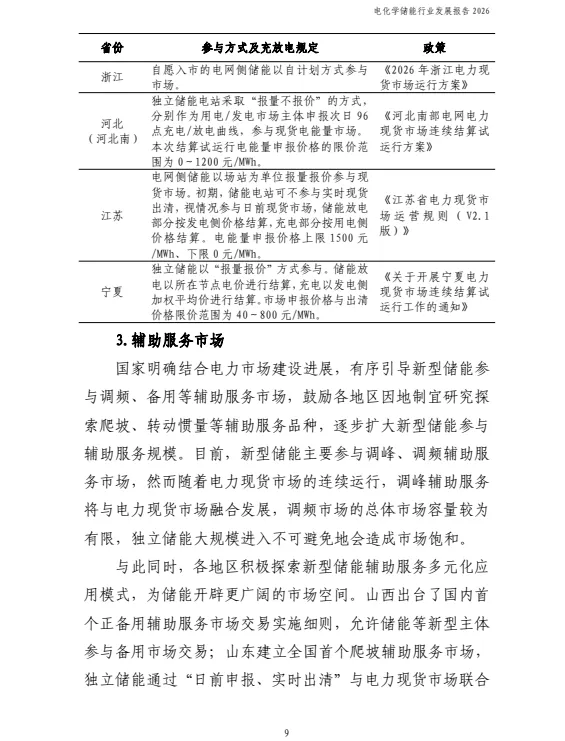 电化学储能行业发展报告 2026

| 省份 | 参与方式及充放电规定 | 政策 |
|---|---|---|
| 浙江 | 自愿入市的电网侧储能以自计划方式参与市场。 | 《2026 年浙江电力现货市场运行方案》 |
| 河北（河北南） | 独立储能电站采取“报量不报价”的方式，分别作为用电/发电市场主体申报次日 96 点充电/放电曲线，参与现货电能量市场。本次结算试运行电能量申报价格的限价范围为 0－1200 元/MWh。 | 《河北南部电网电力现货市场连续结算试运行方案》 |
| 江苏 | 电网侧储能以场站为单位报量报价参与现货市场。初期，储能电站可不参与实时现货出清，视情况参与日前现货市场，储能放电部分按发电侧价格结算，充电部分按用电侧价格结算。电能量申报价格上限 1500 元/MWh、下限 0 元/MWh。 | 《江苏省电力现货市场运营规则（V2.1 版）》 |
| 宁夏 | 独立储能以“报量报价”方式参与。储能放电以所在节点电价进行结算，充电以发电侧加权平均价进行结算。市场申报价格与出清价格限价范围为 40－800 元/MWh。 | 《关于开展宁夏电力现货市场连续结算试运行工作的通知》 |

3. 辅助服务市场

国家明确结合电力市场建设进展，有序引导新型储能参与调频、备用等辅助服务市场，鼓励各地区因地制宜研究探索爬坡、转动惯量等辅助服务品种，逐步扩大新型储能参与辅助服务规模。目前，新型储能主要参与调峰、调频辅助服务市场，然而随着电力现货市场的连续运行，调峰辅助服务将与电力现货市场融合发展，调频市场的总体市场容量较为有限，独立储能大规模进入不可避免地会造成市场饱和。

与此同时，各地区积极探索新型储能辅助服务多元化应用模式，为储能开辟更广阔的市场空间。山西出台了国内首个正备用辅助服务市场交易实施细则，允许储能等新型主体参与备用市场交易；山东建立全国首个爬坡辅助服务市场，独立储能通过“日前申报、实时出清”与电力现货市场联合

9